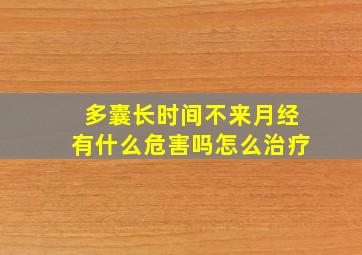 多囊长时间不来月经
有什么危害吗怎么治疗